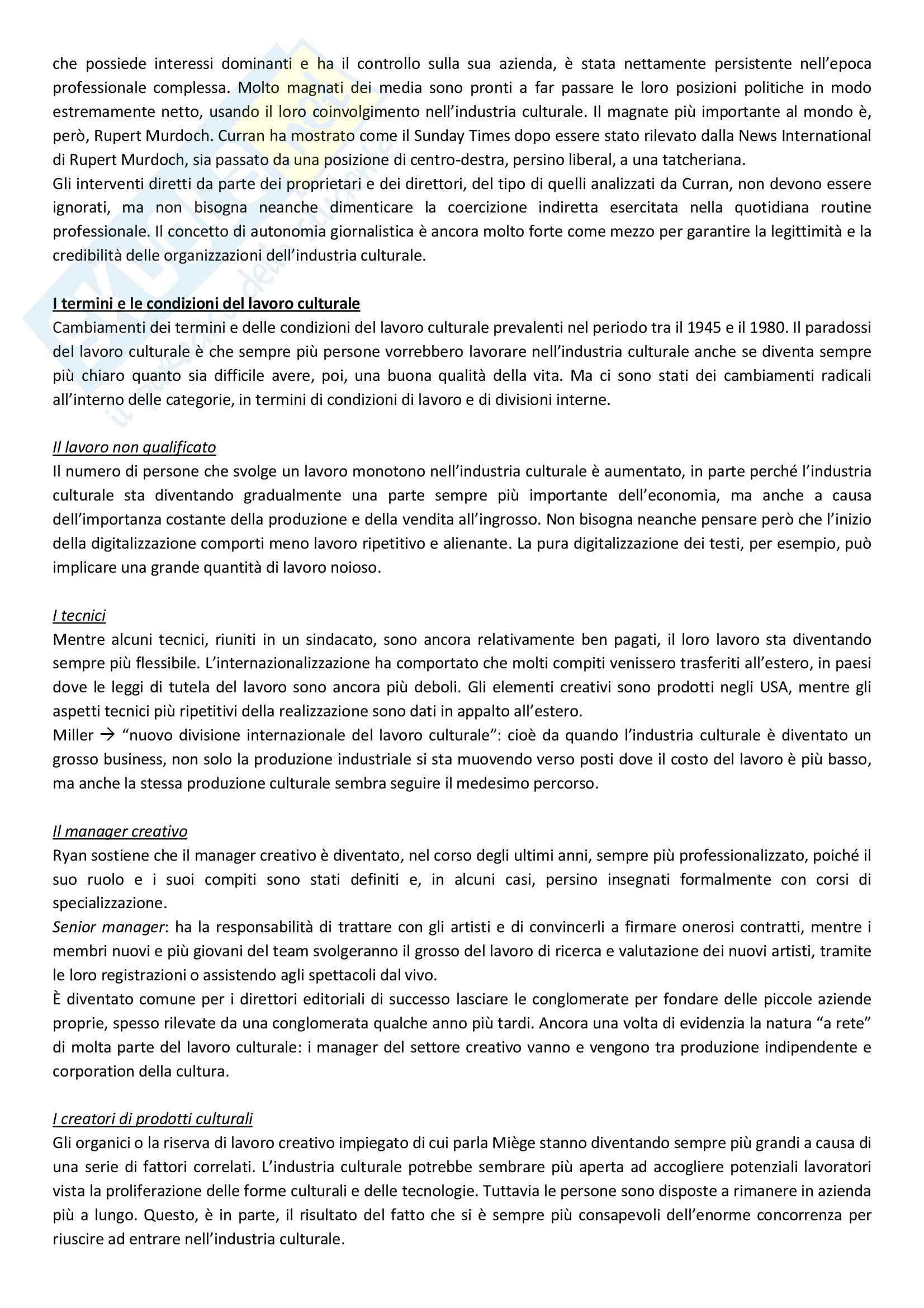 che possiede interessi dominanti e ha il controllo sulla sua azienda, è stata nettamente persistente nell'epoca professionale complessa. Molto magnati dei media sono pronti a far passare le loro posizioni politiche in modo estremamente netto, usando il loro coinvolgimento nell'industria culturale. Il magnate più importante al mondo è, però, Rupert Murdoch. Curran ha mostrato come il Sunday Times dopo essere stato rilevato dalla News International di Rupert Murdoch, sia passato da una posizione di centro-destra, persino liberal, a una tatcheriana.
Gli interventi diretti da parte dei proprietari e dei direttori, del tipo di quelli analizzati da Curran, non devono essere ignorati, ma non bisogna neanche dimenticare la coercizione indiretta esercitata nella quotidiana routine professionale. Il concetto di autonomia giornalistica è ancora molto forte come mezzo per garantire la legittimità e la credibilità delle organizzazioni dell'industria culturale.

I termini e le condizioni del lavoro culturale
Cambiamenti dei termini e delle condizioni del lavoro culturale prevalenti nel periodo tra il 1945 e il 1980. Il paradossi del lavoro culturale è che sempre più persone vorrebbero lavorare nell'industria culturale anche se diventa sempre più chiaro quanto sia difficile avere, poi, una buona qualità della vita. Ma ci sono stati dei cambiamenti radicali all'interno delle categorie, in termini di condizioni di lavoro e di divisioni interne.

Il lavoro non qualificato
Il numero di persone che svolge un lavoro monotono nell'industria culturale è aumentato, in parte perché l'industria culturale sta diventando gradualmente una parte sempre più importante dell'economia, ma anche a causa dell'importanza costante della produzione e della vendita all'ingrosso. Non bisogna neanche pensare però che l'inizio della digitalizzazione comporti meno lavoro ripetitivo e alienante. La pura digitalizzazione dei testi, per esempio, può implicare una grande quantità di lavoro noioso.

I tecnici
Mentre alcuni tecnici, riuniti in un sindacato, sono ancora relativamente ben pagati, il loro lavoro sta diventando sempre più flessibile. L'internazionalizzazione ha comportato che molti compiti venissero trasferiti all'estero, in paesi dove le leggi di tutela del lavoro sono ancora più deboli. Gli elementi creativi sono prodotti negli USA, mentre gli aspetti tecnici più ripetitivi della realizzazione sono dati in appalto all'estero.
Miller → "nuovo divisione internazionale del lavoro culturale": cioè da quando l'industria culturale è diventato un grosso business, non solo la produzione industriale si sta muovendo verso posti dove il costo del lavoro è più basso, ma anche la stessa produzione culturale sembra seguire il medesimo percorso.

Il manager creativo
Ryan sostiene che il manager creativo è diventato, nel corso degli ultimi anni, sempre più professionalizzato, poiché il suo ruolo e i suoi compiti sono stati definiti e, in alcuni casi, persino insegnati formalmente con corsi di specializzazione.
Senior manager: ha la responsabilità di trattare con gli artisti e di convincerli a firmare onerosi contratti, mentre i membri nuovi e più giovani del team svolgeranno il grosso del lavoro di ricerca e valutazione dei nuovi artisti, tramite le loro registrazioni o assistendo agli spettacoli dal vivo.
È diventato comune per i direttori editoriali di successo lasciare le conglomerate per fondare delle piccole aziende proprie, spesso rilevate da una conglomerata qualche anno più tardi. Ancora una volta di evidenzia la natura "a rete" di molta parte del lavoro culturale: i manager del settore creativo vanno e vengono tra produzione indipendente e corporation della cultura.

I creatori di prodotti culturali
Gli organici o la riserva di lavoro creativo impiegato di cui parla Miège stanno diventando sempre più grandi a causa di una serie di fattori correlati. L'industria culturale potrebbe sembrare più aperta ad accogliere potenziali lavoratori vista la proliferazione delle forme culturali e delle tecnologie. Tuttavia le persone sono disposte a rimanere in azienda più a lungo. Questo, è in parte, il risultato del fatto che si è sempre più consapevoli dell'enorme concorrenza per riuscire ad entrare nell'industria culturale.